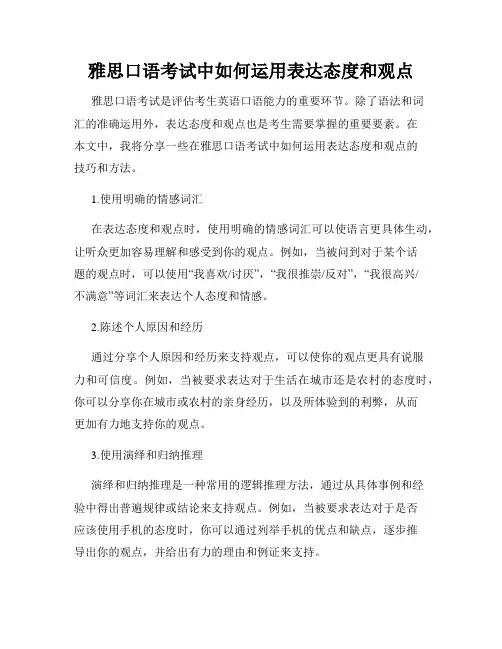 雅思口语考试中如何运用表达态度和观点

雅思口语考试是评估考生英语口语能力的重要环节。除了语法和词汇的准确运用外，表达态度和观点也是考生需要掌握的重要要素。在本文中，我将分享一些在雅思口语考试中如何运用表达态度和观点的技巧和方法。

1.使用明确的情感词汇

在表达态度和观点时，使用明确的情感词汇可以使语言更具体生动，让听众更加容易理解和感受到你的观点。例如，当被问到对于某个话题的观点时，可以使用“我喜欢/讨厌”，“我很推崇/反对”，“我很高兴/不满意”等词汇来表达个人态度和情感。

2.陈述个人原因和经历

通过分享个人原因和经历来支持观点，可以使你的观点更具有说服力和可信度。例如，当被要求表达对于生活在城市还是农村的态度时，你可以分享你在城市或农村的亲身经历，以及所体验到的利弊，从而更加有力地支持你的观点。

3.使用演绎和归纳推理

演绎和归纳推理是一种常用的逻辑推理方法，通过从具体事例和经验中得出普遍规律或结论来支持观点。例如，当被要求表达对于是否应该使用手机的态度时，你可以通过列举手机的优点和缺点，逐步推导出你的观点，并给出有力的理由和例证来支持。